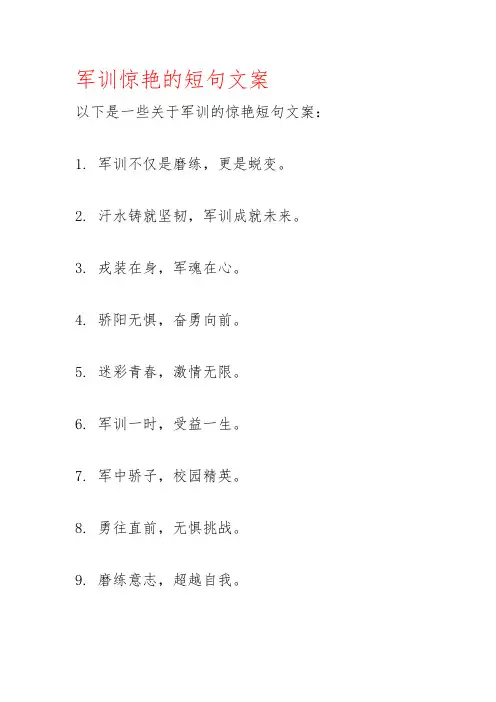 军训惊艳的短句文案

以下是一些关于军训的惊艳短句文案：

1. 军训不仅是磨练，更是蜕变。

2. 汗水铸就坚韧，军训成就未来。

3. 戎装在身，军魂在心。

4. 骄阳无惧，奋勇向前。

5. 迷彩青春，激情无限。

6. 军训一时，受益一生。

7. 军中骄子，校园精英。

8. 勇往直前，无惧挑战。

9. 磨练意志，超越自我。